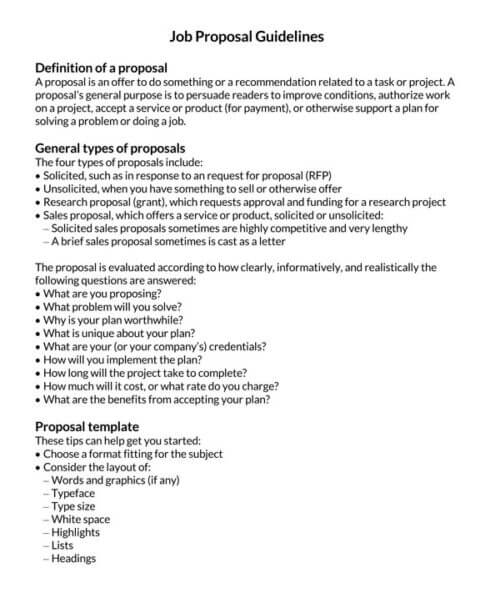 Job Proposal Guidelines

Definition of a proposal
A proposal is an offer to do something or a recommendation related to a task or project. A proposal's general purpose is to persuade readers to improve conditions, authorize work on a project, accept a service or product (for payment), or otherwise support a plan for solving a problem or doing a job.

General types of proposals
The four types of proposals include:
• Solicited, such as in response to an request for proposal (RFP)
• Unsolicited, when you have something to sell or otherwise offer
• Research proposal (grant), which requests approval and funding for a research project
• Sales proposal, which offers a service or product, solicited or unsolicited:
– Solicited sales proposals sometimes are highly competitive and very lengthy
– A brief sales proposal sometimes is cast as a letter

The proposal is evaluated according to how clearly, informatively, and realistically the following questions are answered:
• What are you proposing?
• What problem will you solve?
• Why is your plan worthwhile?
• What is unique about your plan?
• What are your (or your company's) credentials?
• How will you implement the plan?
• How long will the project take to complete?
• How much will it cost, or what rate do you charge?
• What are the benefits from accepting your plan?

Proposal template
These tips can help get you started:
• Choose a format fitting for the subject
• Consider the layout of:
– Words and graphics (if any)
– Typeface
– Type size
– White space
– Highlights
– Lists
– Headings